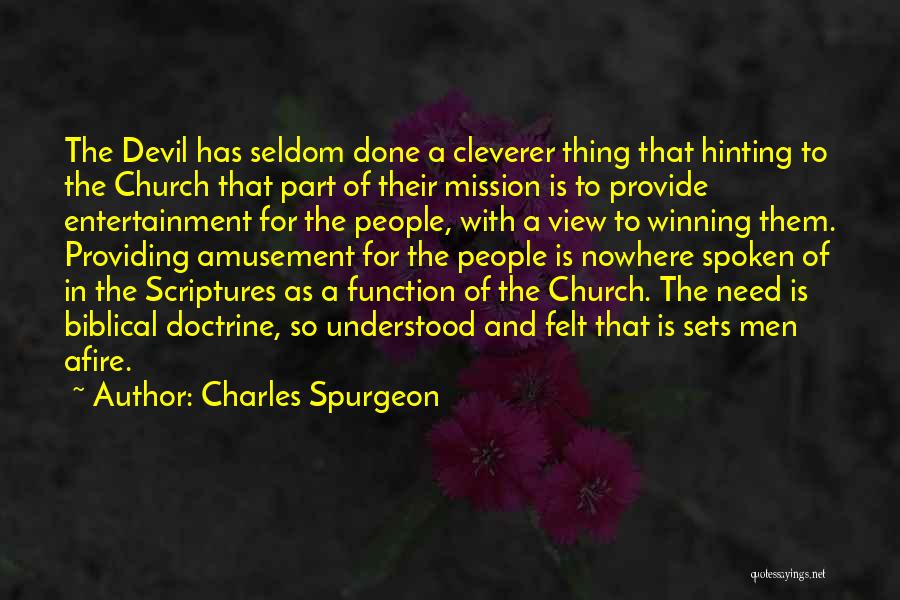 The Devil has seldom done a cleverer thing that hinting to the Church that part of their mission is to provide entertainment for the people, with a view to winning them. Providing amusement for the people is nowhere spoken of in the Scriptures as a function of the Church. The need is biblical doctrine, so understood and felt that is sets men afire.

~ Author: Charles Spurgeon

quotessayings.net